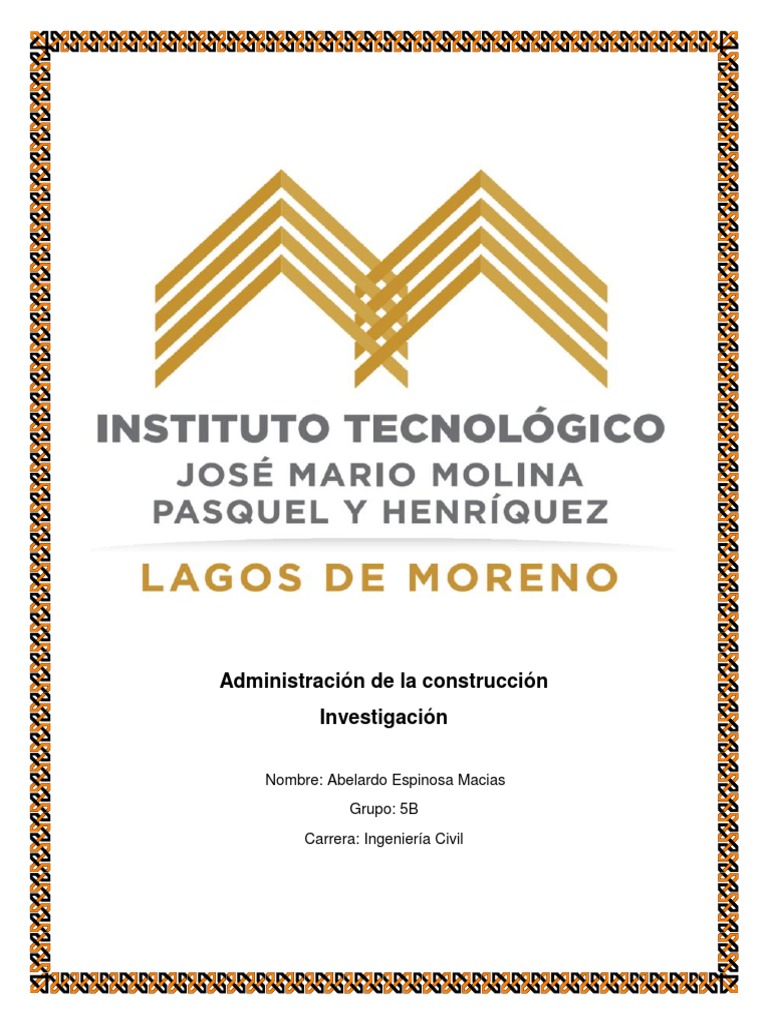 INSTITUTO TECNOLÓGICO
JOSÉ MARIO MOLINA
PASQUEL Y HENRÍQUEZ

LAGOS DE MORENO

Administración de la construcción

Investigación

Nombre: Abelardo Espinosa Macias

Grupo: 5B

Carrera: Ingeniería Civil